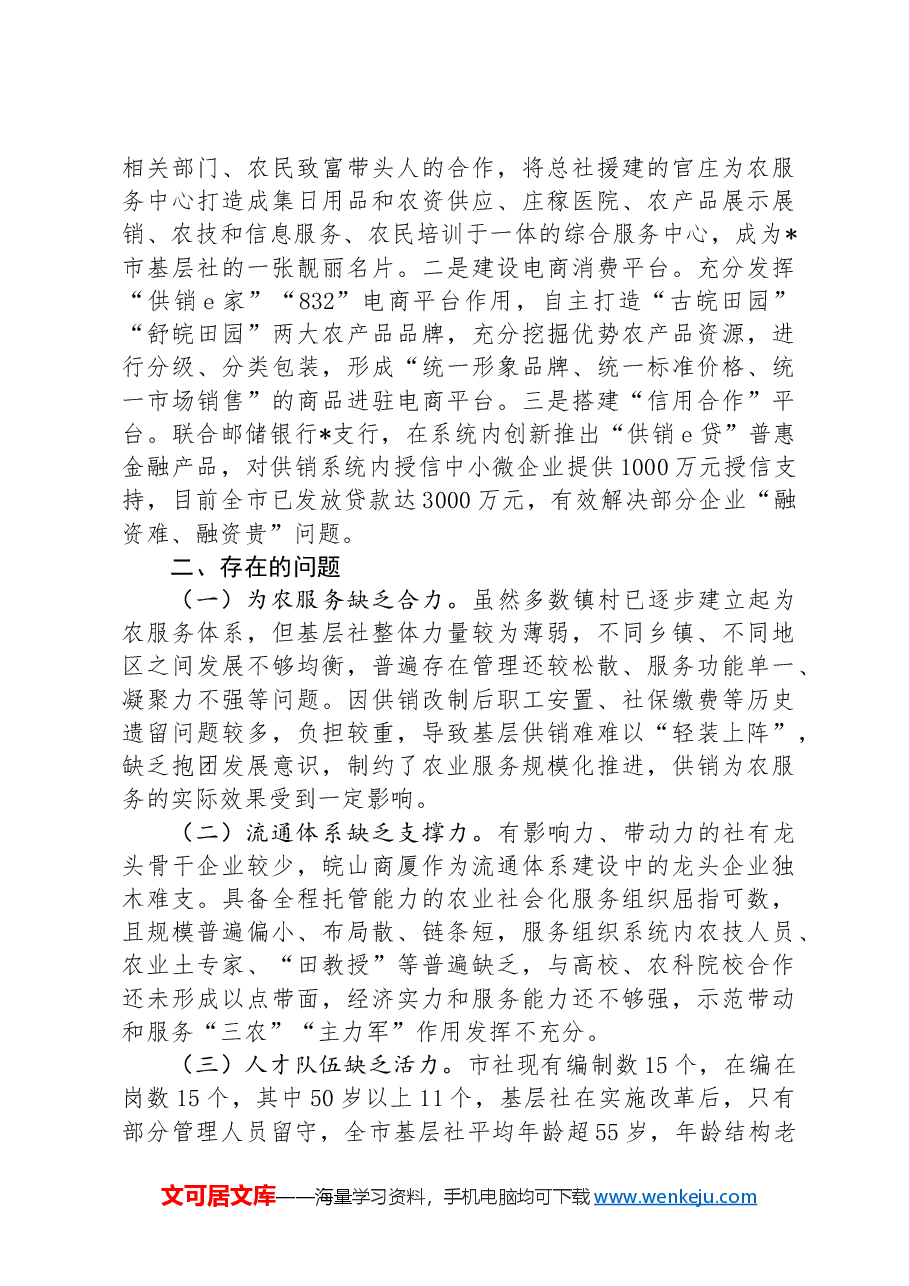 相关部门、农民致富带头人的合作，将总社援建的官庄为农服务中心打造成集日用品和农资供应、庄稼医院、农产品展示展销、农技和信息服务、农民培训于一体的综合服务中心，成为*市基层社的一张靓丽名片。二是建设电商消费平台。充分发挥“供销e家”“832”电商平台作用，自主打造“古皖田园”“舒皖田园”两大农产品品牌，充分挖掘优势农产品资源，进行分级、分类包装，形成“统一形象品牌、统一标准价格、统一市场销售”的商品进驻电商平台。三是搭建“信用合作”平台。联合邮储银行*支行，在系统内创新推出“供销e贷”普惠金融产品，对供销系统内授信中小微企业提供1000万元授信支持，目前全市已发放贷款达3000万元，有效解决部分企业“融资难、融资贵”问题。

二、存在的问题

（一）为农服务缺乏合力。虽然多数镇村已逐步建立起为农服务体系，但基层社整体力量较为薄弱，不同乡镇、不同地区之间发展不够均衡，普遍存在管理还较松散、服务功能单一、凝聚力不强等问题。因供销改制后职工安置、社保缴费等历史遗留问题较多，负担较重，导致基层供销难难以“轻装上阵”，缺乏抱团发展意识，制约了农业服务规模化推进，供销为农服务的实际效果受到一定影响。

（二）流通体系缺乏支撑力。有影响力、带动力的社有龙头骨干企业较少，皖山商厦作为流通体系建设中的龙头企业独木难支。具备全程托管能力的农业社会化服务组织屈指可数，且规模普遍偏小、布局散、链条短，服务组织系统内农技人员、农业土专家、“田教授”等普遍缺乏，与高校、农科院校合作还未形成以点带面，经济实力和服务能力还不够强，示范带动和服务“三农”“主力军”作用发挥不充分。

（三）人才队伍缺乏活力。市社现有编制数15个，在编在岗数15个，其中50岁以上11个，基层社在实施改革后，只有部分管理人员留守，全市基层社平均年龄超55岁，年龄结构老

文可居文库——海量学习资料，手机电脑均可下载www.wenkeju.com